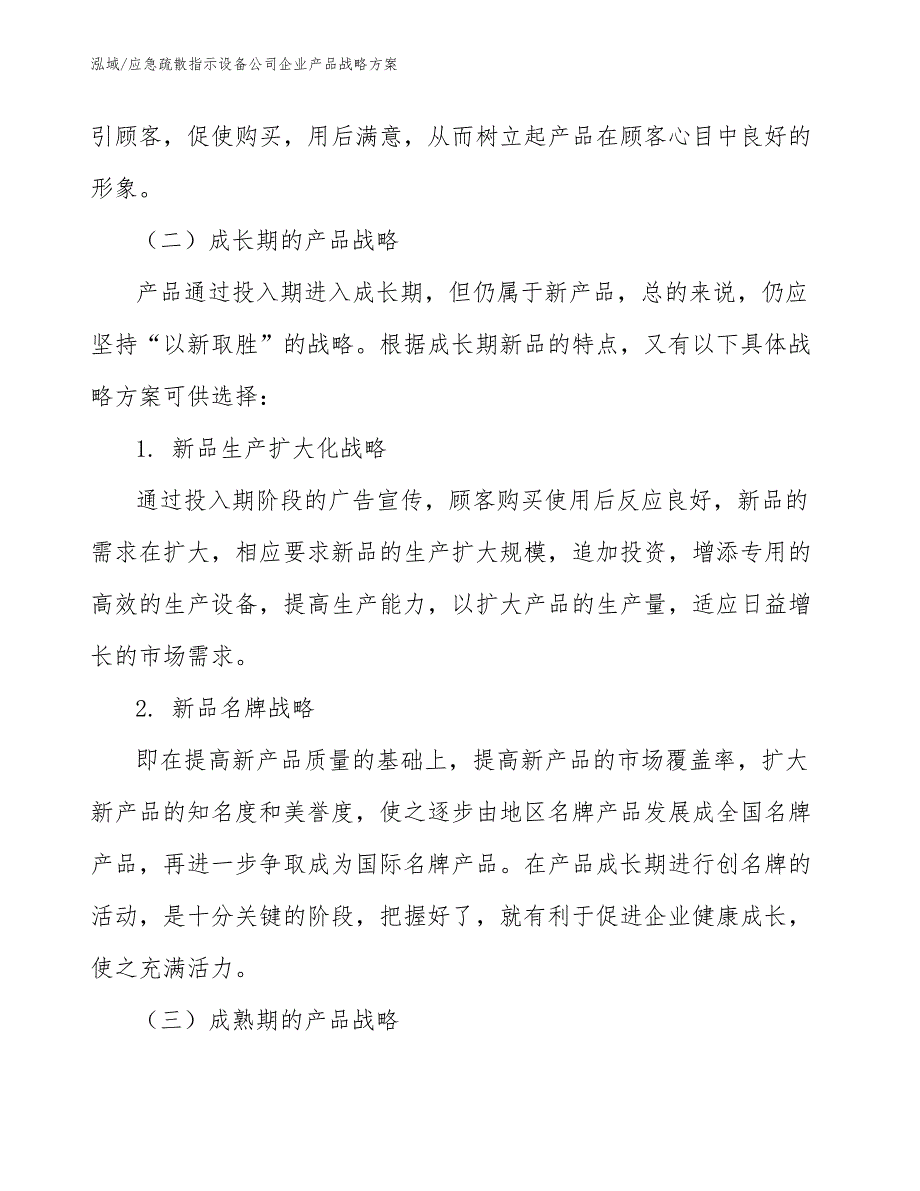 泓域/应急疏散指示设备公司企业产品战略方案

引顾客，促使购买，用后满意，从而树立起产品在顾客心目中良好的形象。

（二）成长期的产品战略

产品通过投入期进入成长期，但仍属于新产品，总的来说，仍应坚持“以新取胜”的战略。根据成长期新品的特点，又有以下具体战略方案可供选择：

1. 新品生产扩大化战略

通过投入期阶段的广告宣传，顾客购买使用后反应良好，新品的需求在扩大，相应要求新品的生产扩大规模，追加投资，增添专用的高效的生产设备，提高生产能力，以扩大产品的生产量，适应日益增长的市场需求。

2. 新品名牌战略

即在提高新产品质量的基础上，提高新产品的市场覆盖率，扩大新产品的知名度和美誉度，使之逐步由地区名牌产品发展成全国名牌产品，再进一步争取成为国际名牌产品。在产品成长期进行创名牌的活动，是十分关键的阶段，把握好了，就有利于促进企业健康成长，使之充满活力。

（三）成熟期的产品战略